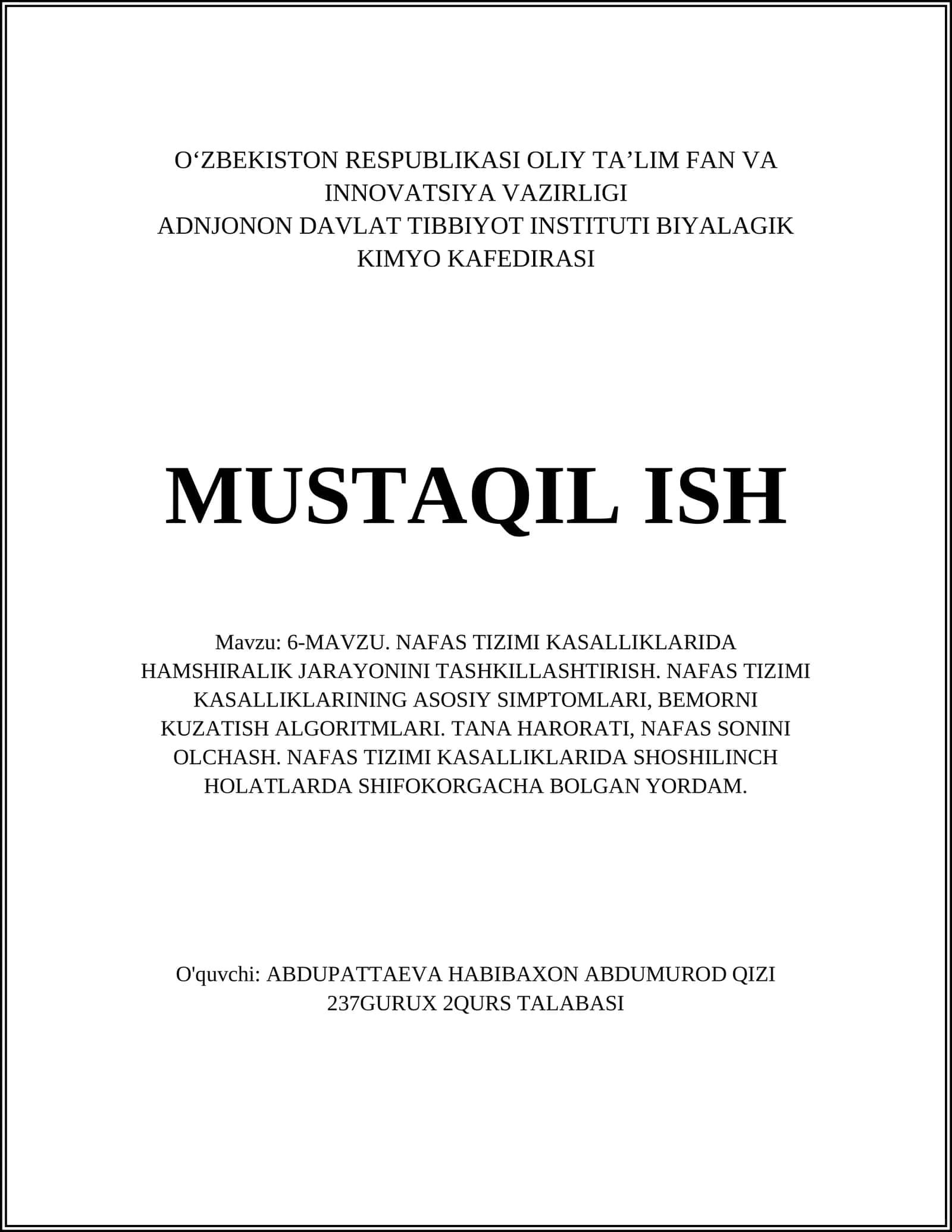 O‘ZBEKISTON RESPUBLIKASI OLIY TA’LIM FAN VA INNOVATSIYA VAZIRLIGI
ADNJONON DAVLAT TIBBIYOT INSTITUTI BIYALAGIK KIMYO KAFEDIRASI

MUSTAQIL ISH

Mavzu: 6-MAVZU. NAFAS TIZIMI KASALLIKLARIDA HAMSHIRALIK JARAYONINI TASHKILLASHTIRISH. NAFAS TIZIMI KASALLIKLARINING ASOSIY SIMPTOMLARI, BEMORNI KUZATISH ALGORITMLARI. TANA HARORATI, NAFAS SONINI OLCHASH. NAFAS TIZIMI KASALLIKLARIDA SHOSHILINCH HOLATLARDA SHIFOKORGACHA BOLGAN YORDAM.

O'quvchi: ABDUPATTAEVA HABIBAXON ABDUMUROD QIZI
237GURUX 2QURS TALABASI